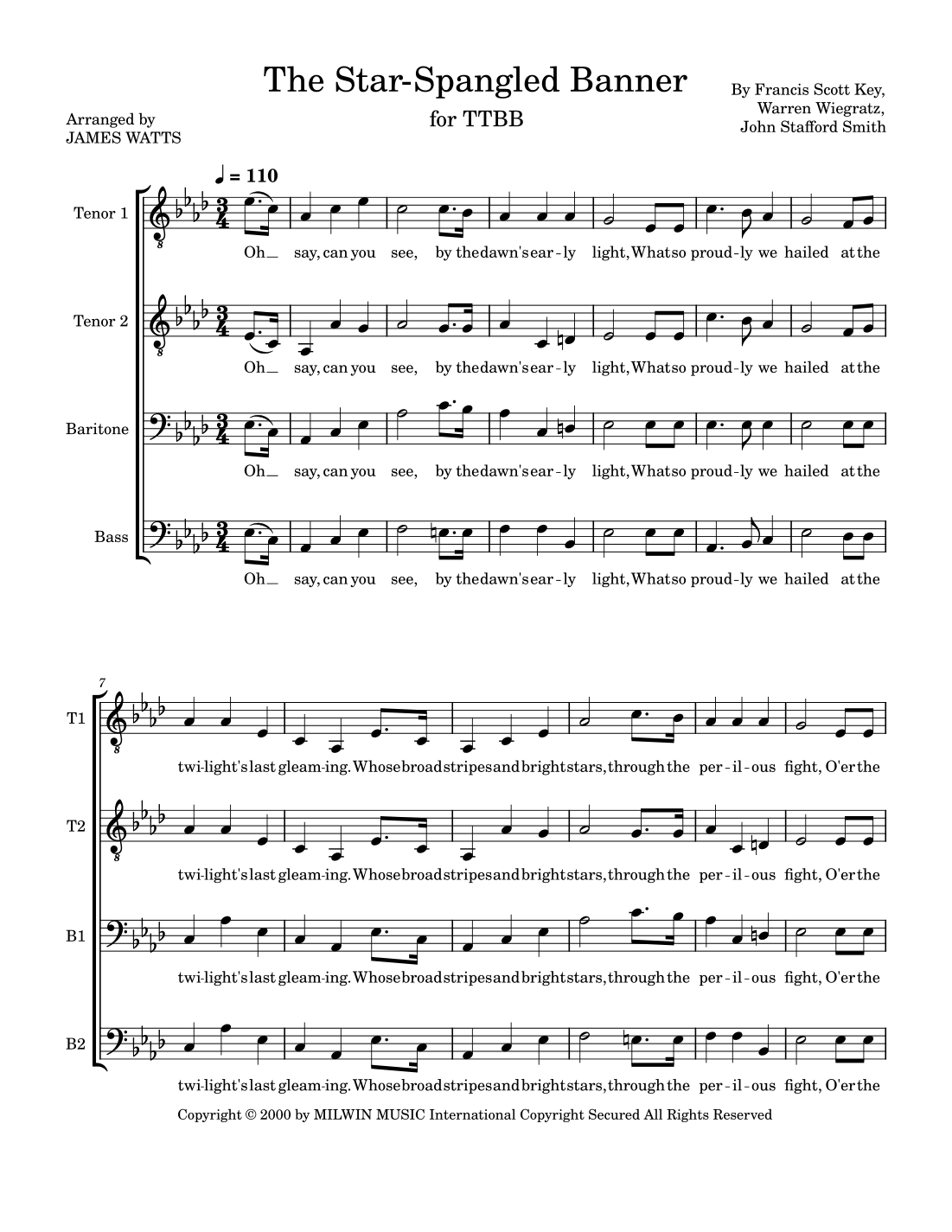 The Star-Spangled Banner

for TTBB

Arranged by
JAMES WATTS

By Francis Scott Key,
Warren Wiegratz,
John Stafford Smith

♩ = 110

Tenor 1

Oh_ say, can you see, by the dawn's ear-ly light, What so proud-ly we hailed at the

Tenor 2

Oh_ say, can you see, by the dawn's ear-ly light, What so proud-ly we hailed at the

Baritone

Oh_ say, can you see, by the dawn's ear-ly light, What so proud-ly we hailed at the

Bass

Oh_ say, can you see, by the dawn's ear-ly light, What so proud-ly we hailed at the

7

T1

twi-light's last gleam-ing. Whose broad stripes and bright stars, through the per-il-ous fight, O'er the

T2

twi-light's last gleam-ing. Whose broad stripes and bright stars, through the per-il-ous fight, O'er the

B1

twi-light's last gleam-ing. Whose broad stripes and bright stars, through the per-il-ous fight, O'er the

B2

twi-light's last gleam-ing. Whose broad stripes and bright stars, through the per-il-ous fight, O'er the

Copyright © 2000 by MILWIN MUSIC International Copyright Secured All Rights Reserved